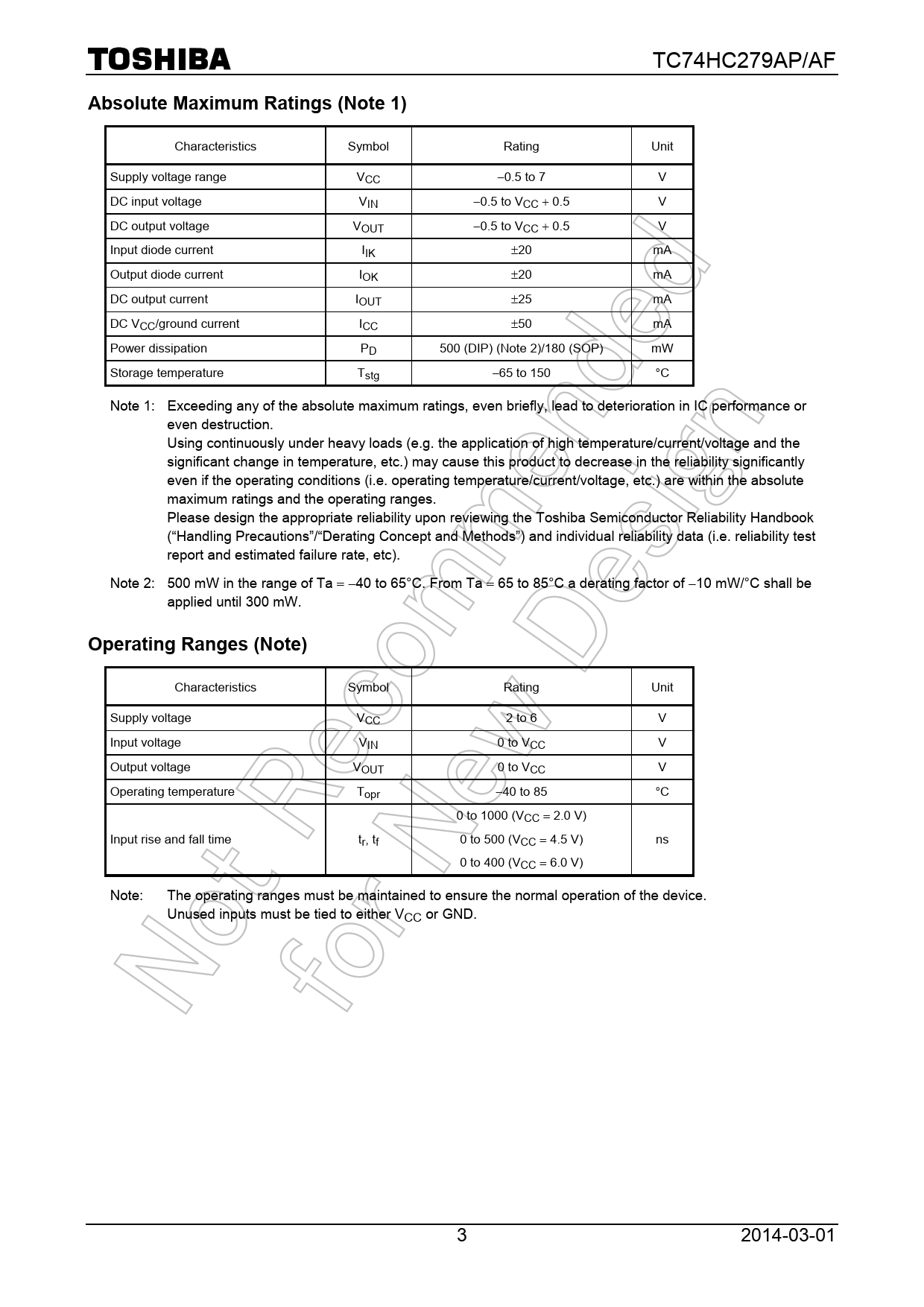 TOSHIBA TC74HC279AP/AF

Absolute Maximum Ratings (Note 1)

| Characteristics | Symbol | Rating | Unit |
|---|---|---|---|
| Supply voltage range | $V_{CC}$ | −0.5 to 7 | V |
| DC input voltage | $V_{IN}$ | −0.5 to $V_{CC}$ + 0.5 | V |
| DC output voltage | $V_{OUT}$ | −0.5 to $V_{CC}$ + 0.5 | V |
| Input diode current | $I_{IK}$ | ±20 | mA |
| Output diode current | $I_{OK}$ | ±20 | mA |
| DC output current | $I_{OUT}$ | ±25 | mA |
| DC $V_{CC}$/ground current | $I_{CC}$ | ±50 | mA |
| Power dissipation | $P_D$ | 500 (DIP) (Note 2)/180 (SOP) | mW |
| Storage temperature | $T_{stg}$ | −65 to 150 | °C |

Note 1: Exceeding any of the absolute maximum ratings, even briefly, lead to deterioration in IC performance or even destruction.
Using continuously under heavy loads (e.g. the application of high temperature/current/voltage and the significant change in temperature, etc.) may cause this product to decrease in the reliability significantly even if the operating conditions (i.e. operating temperature/current/voltage, etc.) are within the absolute maximum ratings and the operating ranges.
Please design the appropriate reliability upon reviewing the Toshiba Semiconductor Reliability Handbook (“Handling Precautions”/“Derating Concept and Methods”) and individual reliability data (i.e. reliability test report and estimated failure rate, etc).

Note 2: 500 mW in the range of Ta = −40 to 65°C. From Ta = 65 to 85°C a derating factor of −10 mW/°C shall be applied until 300 mW.

Operating Ranges (Note)

| Characteristics | Symbol | Rating | Unit |
|---|---|---|---|
| Supply voltage | $V_{CC}$ | 2 to 6 | V |
| Input voltage | $V_{IN}$ | 0 to $V_{CC}$ | V |
| Output voltage | $V_{OUT}$ | 0 to $V_{CC}$ | V |
| Operating temperature | $T_{opr}$ | −40 to 85 | °C |
| Input rise and fall time | $t_r$, $t_f$ | 0 to 1000 ($V_{CC}$ = 2.0 V) 0 to 500 ($V_{CC}$ = 4.5 V) 0 to 400 ($V_{CC}$ = 6.0 V) | ns |

Note: The operating ranges must be maintained to ensure the normal operation of the device.
Unused inputs must be tied to either $V_{CC}$ or GND.

Not Recommended for New Design

3 2014-03-01